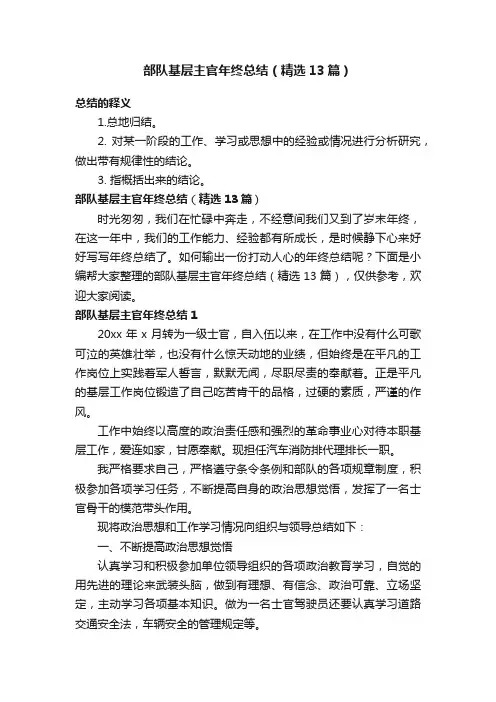 部队基层主官年终总结（精选13篇）

总结的释义

1.总地归结。

2. 对某一阶段的工作、学习或思想中的经验或情况进行分析研究，做出带有规律性的结论。

3. 指概括出来的结论。

部队基层主官年终总结（精选13篇）

时光匆匆，我们在忙碌中奔走，不经意间我们又到了岁末年终，在这一年中，我们的工作能力、经验都有所成长，是时候静下心来好好写写年终总结了。如何输出一份打动人心的年终总结呢？下面是小编帮大家整理的部队基层主官年终总结（精选13篇），仅供参考，欢迎大家阅读。

部队基层主官年终总结1

20xx年x月转为一级士官，自入伍以来，在工作中没有什么可歌可泣的英雄壮举，也没有什么惊天动地的业绩，但始终是在平凡的工作岗位上实践着军人誓言，默默无闻，尽职尽责的奉献着。正是平凡的基层工作岗位锻造了自己吃苦肯干的品格，过硬的素质，严谨的作风。

工作中始终以高度的政治责任感和强烈的革命事业心对待本职基层工作，爱连如家，甘愿奉献。现担任汽车消防排代理排长一职。

我严格要求自己，严格遵守条令条例和部队的各项规章制度，积极参加各项学习任务，不断提高自身的政治思想觉悟，发挥了一名士官骨干的模范带头作用。

现将政治思想和工作学习情况向组织与领导总结如下：

一、不断提高政治思想觉悟

认真学习和积极参加单位领导组织的各项政治教育学习，自觉的用先进的理论来武装头脑，做到有理想、有信念、政治可靠、立场坚定，主动学习各项基本知识。做为一名士官驾驶员还要认真学习道路交通安全法，车辆安全的管理规定等。